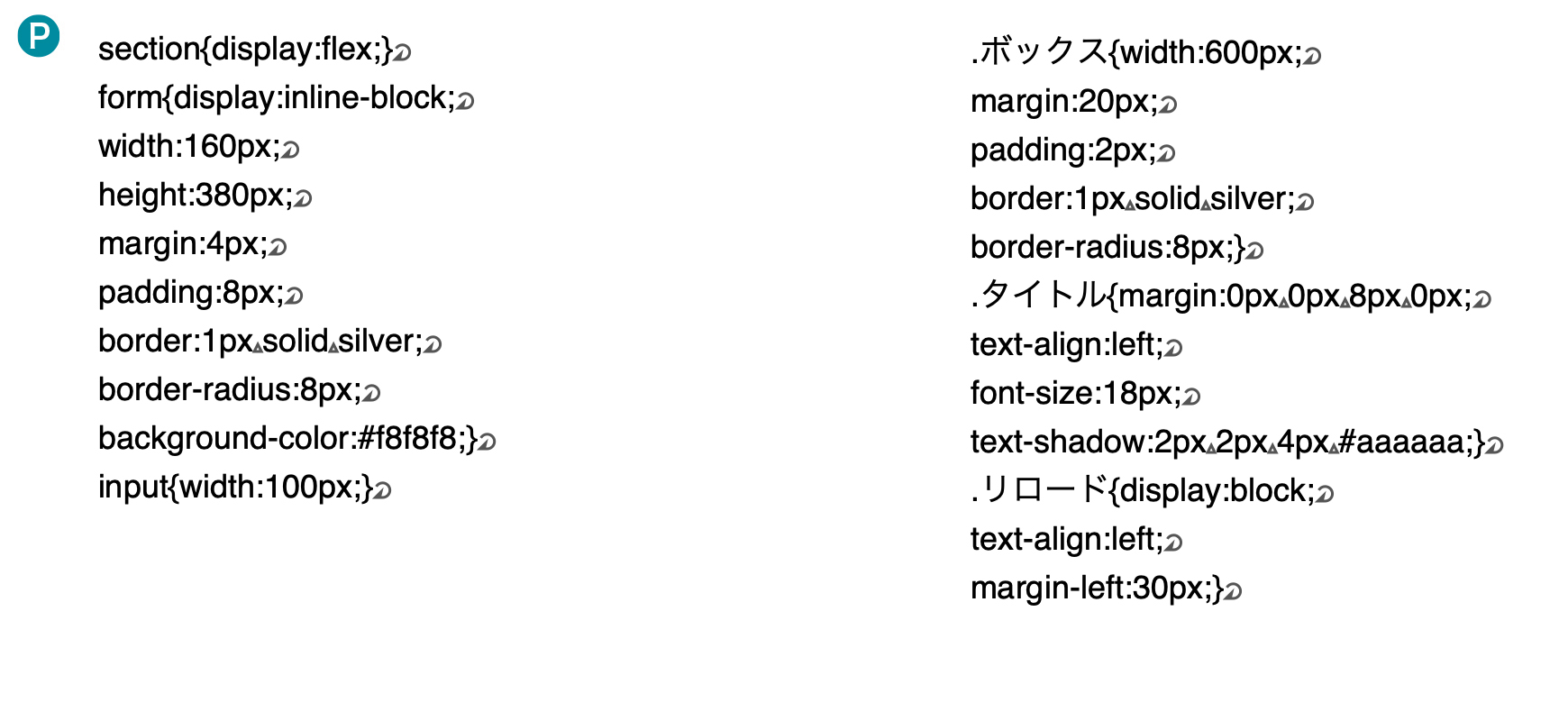 P

section{display:flex;}
form{display:inline-block;
width:160px;
height:380px;
margin:4px;
padding:8px;
border:1px solid silver;
border-radius:8px;
background-color:#f8f8f8;}
input{width:100px;}

.ボックス{width:600px;
margin:20px;
padding:2px;
border:1px solid silver;
border-radius:8px;}
.タイトル{margin:0px 0px 8px 0px;
text-align:left;
font-size:18px;
text-shadow:2px 2px 4px #aaaaaa;}
.リロード{display:block;
text-align:left;
margin-left:30px;}